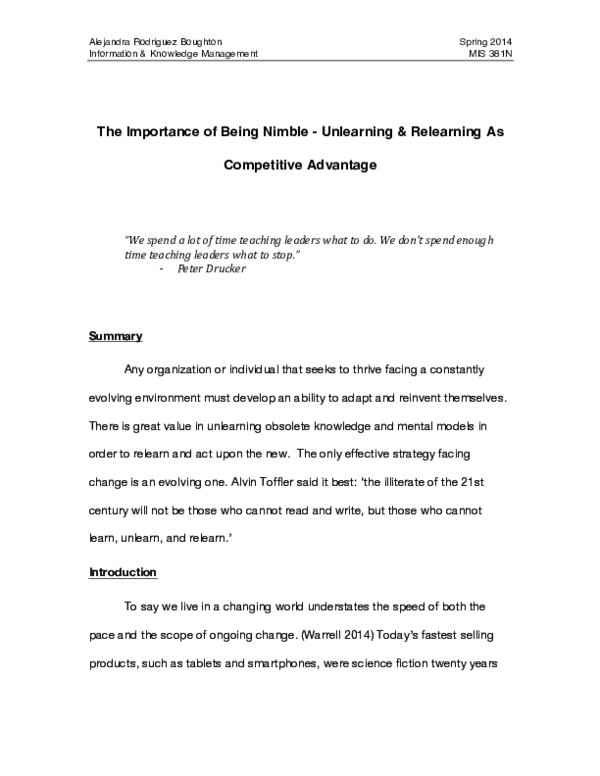 Alejandra Rodriguez Boughton
Information & Knowledge Management

Spring 2014
MIS 381N

The Importance of Being Nimble - Unlearning & Relearning As Competitive Advantage

"We spend a lot of time teaching leaders what to do. We don't spend enough time teaching leaders what to stop."
- Peter Drucker

Summary

Any organization or individual that seeks to thrive facing a constantly evolving environment must develop an ability to adapt and reinvent themselves. There is great value in unlearning obsolete knowledge and mental models in order to relearn and act upon the new. The only effective strategy facing change is an evolving one. Alvin Toffler said it best: 'the illiterate of the 21st century will not be those who cannot read and write, but those who cannot learn, unlearn, and relearn.'

Introduction

To say we live in a changing world understates the speed of both the pace and the scope of ongoing change. (Warrell 2014) Today's fastest selling products, such as tablets and smartphones, were science fiction twenty years